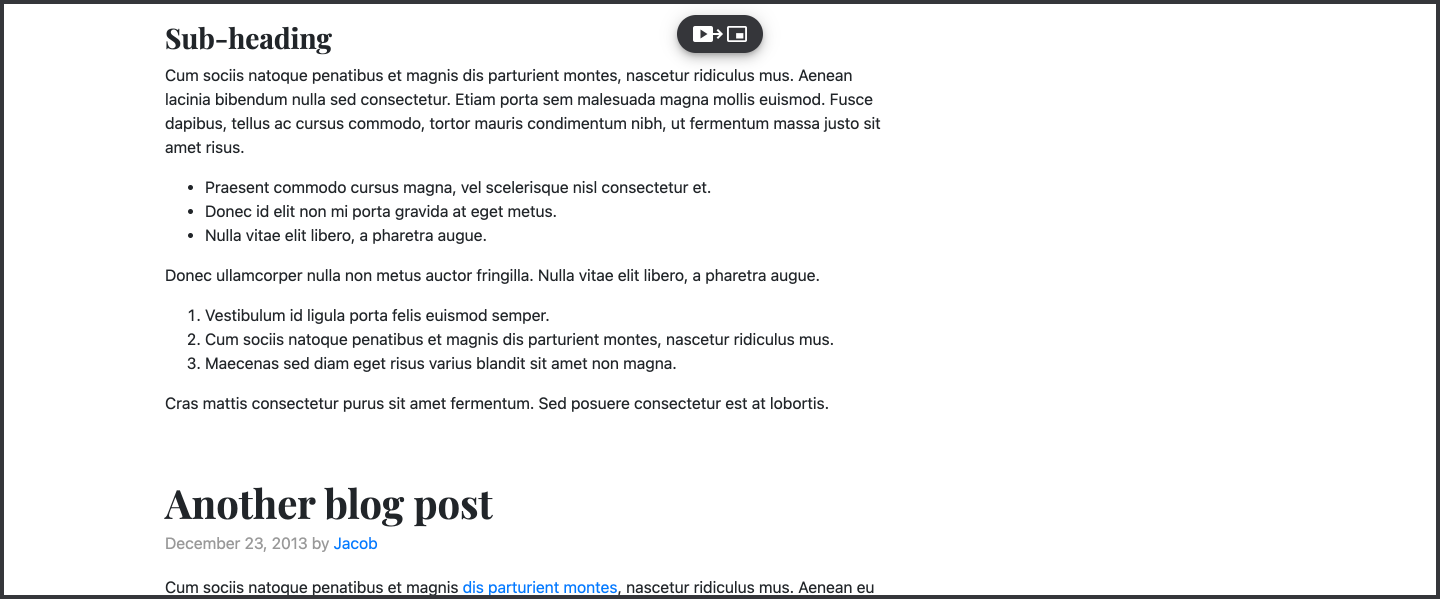 Sub-heading

Cum sociis natoque penatibus et magnis dis parturient montes, nascetur ridiculus mus. Aenean lacinia bibendum nulla sed consectetur. Etiam porta sem malesuada magna mollis euismod. Fusce dapibus, tellus ac cursus commodo, tortor mauris condimentum nibh, ut fermentum massa justo sit amet risus.

- Praesent commodo cursus magna, vel scelerisque nisl consectetur et.
- Donec id elit non mi porta gravida at eget metus.
- Nulla vitae elit libero, a pharetra augue.

Donec ullamcorper nulla non metus auctor fringilla. Nulla vitae elit libero, a pharetra augue.

1. Vestibulum id ligula porta felis euismod semper.
2. Cum sociis natoque penatibus et magnis dis parturient montes, nascetur ridiculus mus.
3. Maecenas sed diam eget risus varius blandit sit amet non magna.

Cras mattis consectetur purus sit amet fermentum. Sed posuere consectetur est at lobortis.

Another blog post

December 23, 2013 by Jacob

Cum sociis natoque penatibus et magnis dis parturient montes, nascetur ridiculus mus. Aenean eu